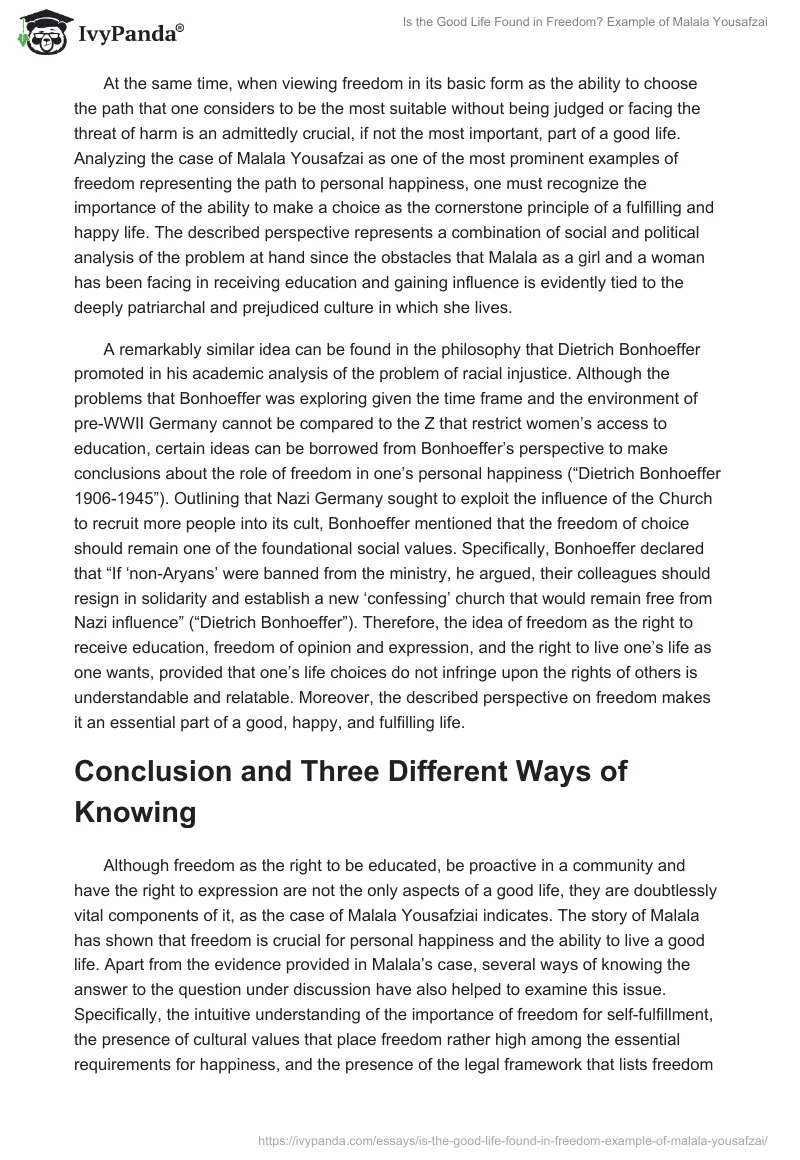 IvyPanda®

Is the Good Life Found in Freedom? Example of Malala Yousafzai

At the same time, when viewing freedom in its basic form as the ability to choose the path that one considers to be the most suitable without being judged or facing the threat of harm is an admittedly crucial, if not the most important, part of a good life. Analyzing the case of Malala Yousafzai as one of the most prominent examples of freedom representing the path to personal happiness, one must recognize the importance of the ability to make a choice as the cornerstone principle of a fulfilling and happy life. The described perspective represents a combination of social and political analysis of the problem at hand since the obstacles that Malala as a girl and a woman has been facing in receiving education and gaining influence is evidently tied to the deeply patriarchal and prejudiced culture in which she lives.

A remarkably similar idea can be found in the philosophy that Dietrich Bonhoeffer promoted in his academic analysis of the problem of racial injustice. Although the problems that Bonhoeffer was exploring given the time frame and the environment of pre-WWII Germany cannot be compared to the Z that restrict women's access to education, certain ideas can be borrowed from Bonhoeffer's perspective to make conclusions about the role of freedom in one's personal happiness ("Dietrich Bonhoeffer 1906-1945"). Outlining that Nazi Germany sought to exploit the influence of the Church to recruit more people into its cult, Bonhoeffer mentioned that the freedom of choice should remain one of the foundational social values. Specifically, Bonhoeffer declared that "If 'non-Aryans' were banned from the ministry, he argued, their colleagues should resign in solidarity and establish a new 'confessing' church that would remain free from Nazi influence" ("Dietrich Bonhoeffer"). Therefore, the idea of freedom as the right to receive education, freedom of opinion and expression, and the right to live one's life as one wants, provided that one's life choices do not infringe upon the rights of others is understandable and relatable. Moreover, the described perspective on freedom makes it an essential part of a good, happy, and fulfilling life.

Conclusion and Three Different Ways of Knowing

Although freedom as the right to be educated, be proactive in a community and have the right to expression are not the only aspects of a good life, they are doubtlessly vital components of it, as the case of Malala Yousafziai indicates. The story of Malala has shown that freedom is crucial for personal happiness and the ability to live a good life. Apart from the evidence provided in Malala's case, several ways of knowing the answer to the question under discussion have also helped to examine this issue. Specifically, the intuitive understanding of the importance of freedom for self-fulfillment, the presence of cultural values that place freedom rather high among the essential requirements for happiness, and the presence of the legal framework that lists freedom

https://ivypanda.com/essays/is-the-good-life-found-in-freedom-example-of-malala-yousafzai/